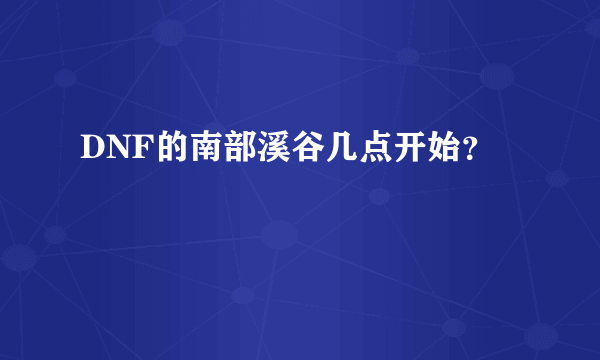 DNF的南部溪谷几点开始?